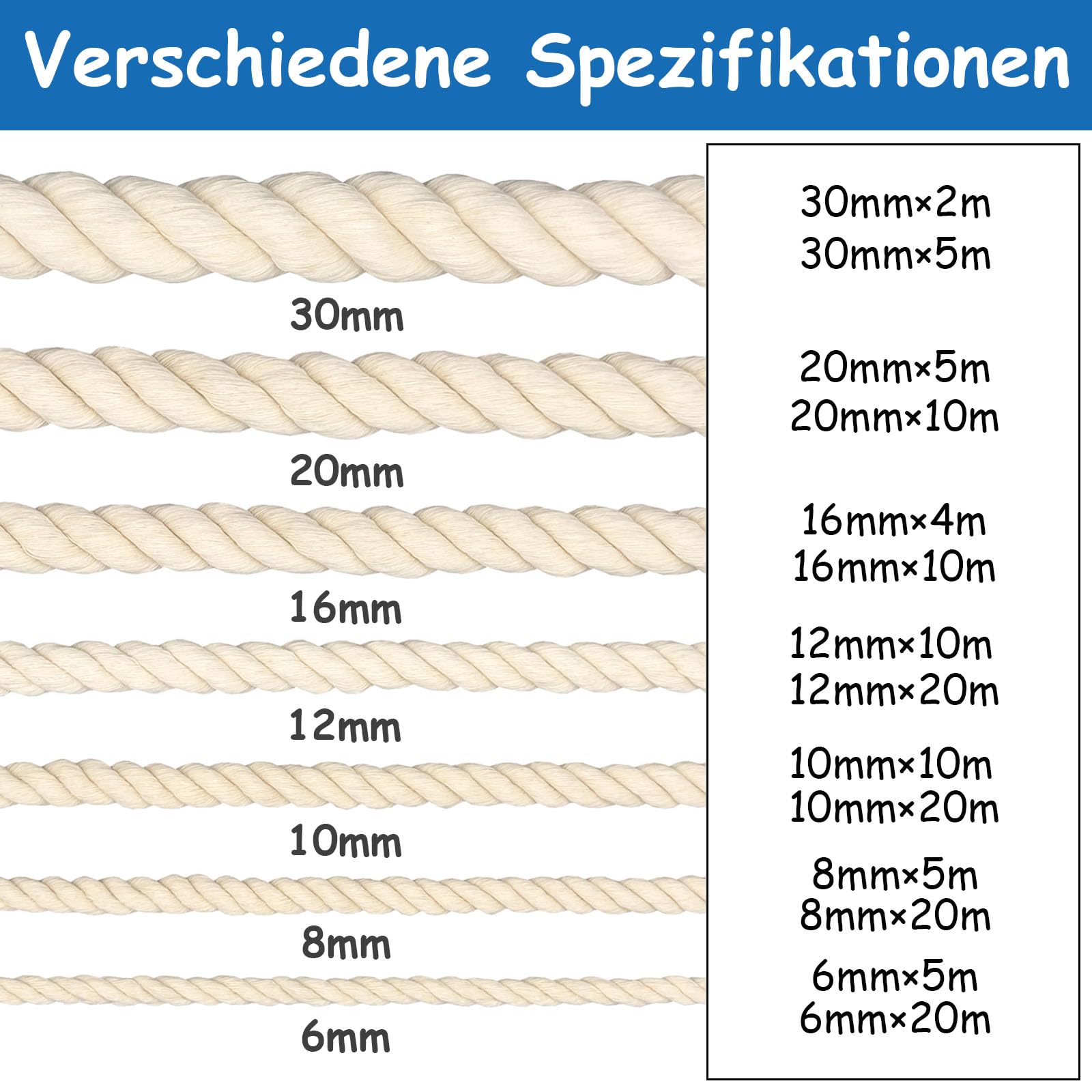 Verschiedene Spezifikationen

30mm

20mm

16mm

12mm

10mm

8mm

6mm

30mm×2m
30mm×5m

20mm×5m
20mm×10m

16mm×4m
16mm×10m

12mm×10m
12mm×20m

10mm×10m
10mm×20m

8mm×5m
8mm×20m

6mm×5m
6mm×20m